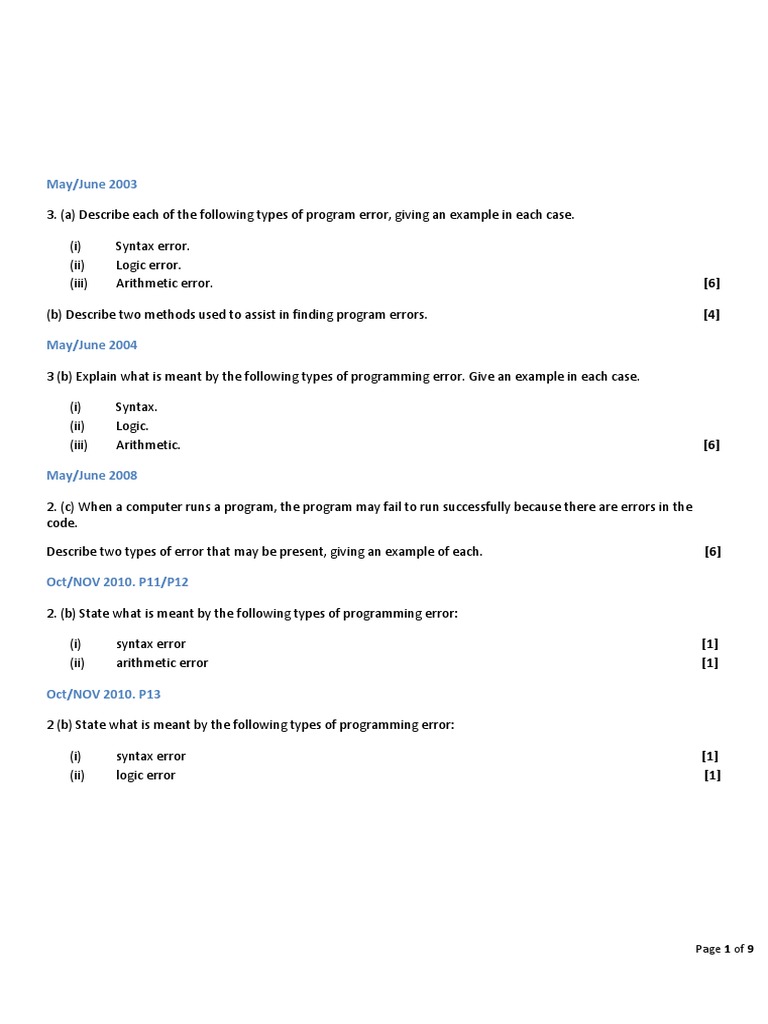 May/June 2003

3. (a) Describe each of the following types of program error, giving an example in each case.

(i) Syntax error.
(ii) Logic error.
(iii) Arithmetic error. [6]

(b) Describe two methods used to assist in finding program errors. [4]

May/June 2004

3 (b) Explain what is meant by the following types of programming error. Give an example in each case.

(i) Syntax.
(ii) Logic.
(iii) Arithmetic. [6]

May/June 2008

2. (c) When a computer runs a program, the program may fail to run successfully because there are errors in the code.

Describe two types of error that may be present, giving an example of each. [6]

Oct/NOV 2010. P11/P12

2. (b) State what is meant by the following types of programming error:

(i) syntax error [1]
(ii) arithmetic error [1]

Oct/NOV 2010. P13

2 (b) State what is meant by the following types of programming error:

(i) syntax error [1]
(ii) logic error [1]

Page 1 of 9